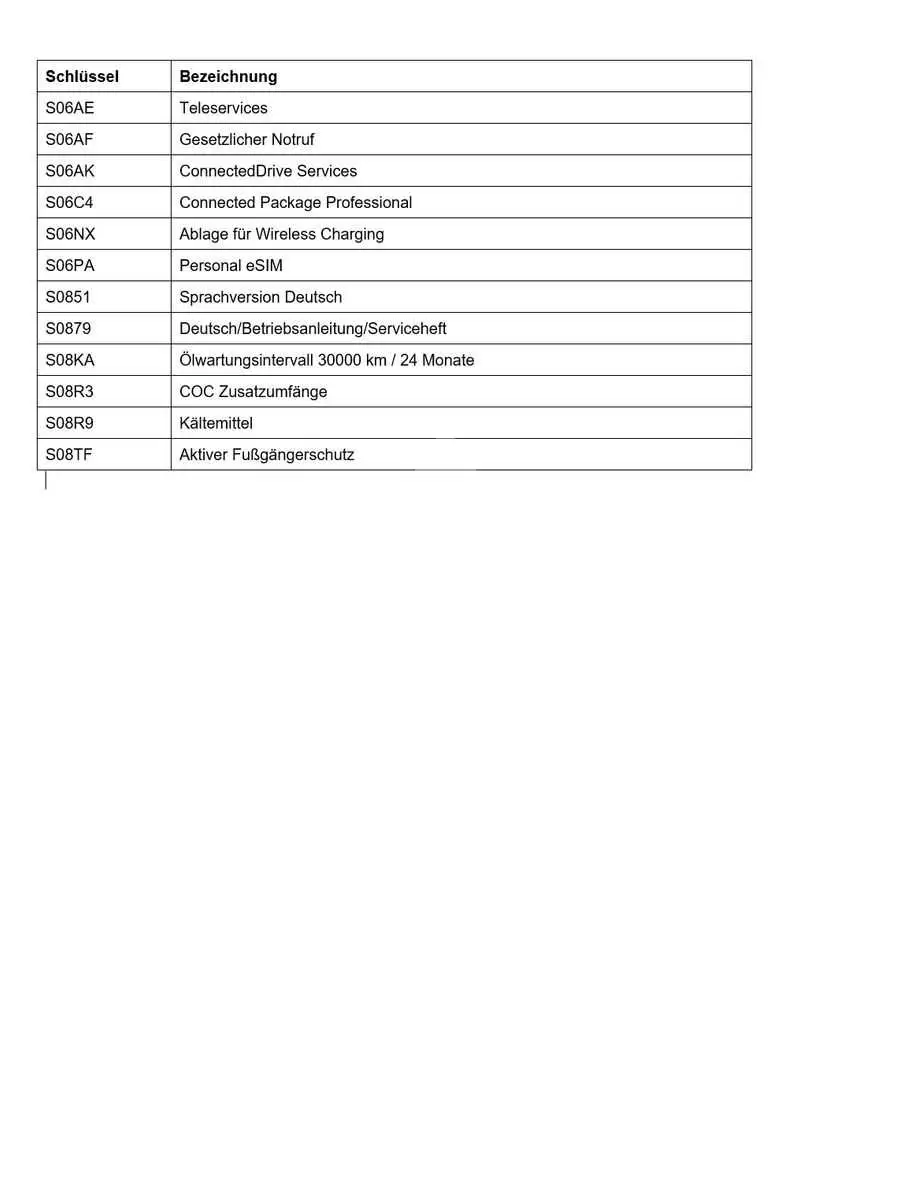 | Schlüssel | Bezeichnung |
|---|---|
| S06AE | Teleservices |
| S06AF | Gesetzlicher Notruf |
| S06AK | ConnectedDrive Services |
| S06C4 | Connected Package Professional |
| S06NX | Ablage für Wireless Charging |
| S06PA | Personal eSIM |
| S0851 | Sprachversion Deutsch |
| S0879 | Deutsch/Betriebsanleitung/Serviceheft |
| S08KA | Ölwartungsintervall 30000 km / 24 Monate |
| S08R3 | COC Zusatzumfänge |
| S08R9 | Kältemittel |
| S08TF | Aktiver Fußgängerschutz |